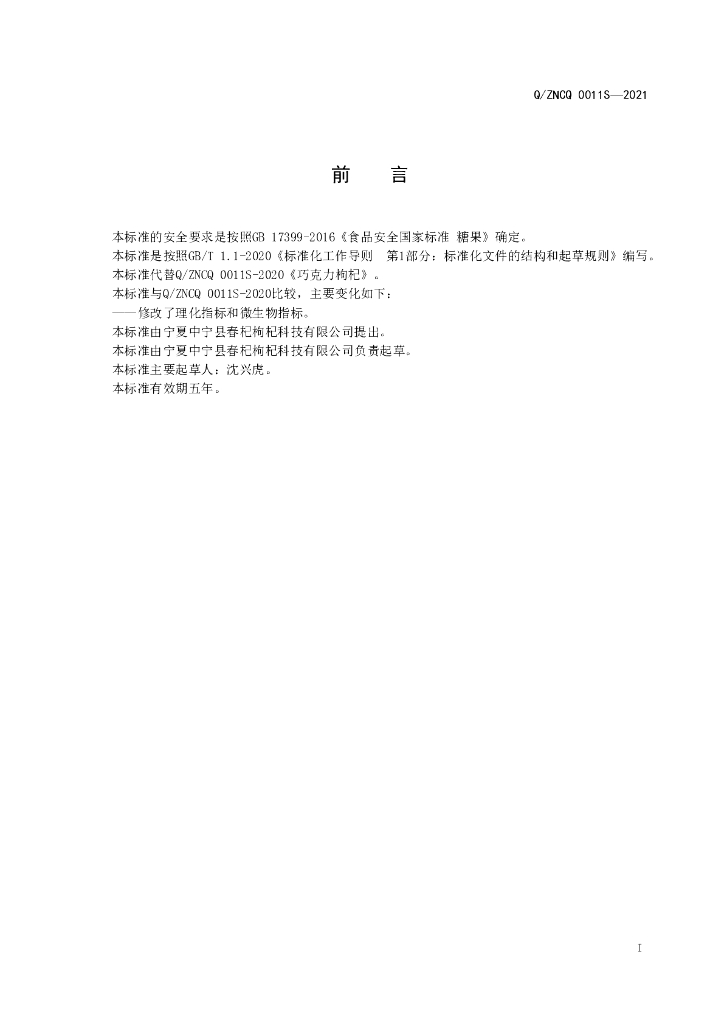 Q/ZNCQ 0011S—2021

前　言

本标准的安全要求是按照GB 17399-2016《食品安全国家标准 糖果》确定。
本标准是按照GB/T 1.1-2020《标准化工作导则　第1部分：标准化文件的结构和起草规则》编写。
本标准代替Q/ZNCQ 0011S-2020《巧克力枸杞》。
本标准与Q/ZNCQ 0011S-2020比较，主要变化如下：
——修改了理化指标和微生物指标。
本标准由宁夏中宁县春杞枸杞科技有限公司提出。
本标准由宁夏中宁县春杞枸杞科技有限公司负责起草。
本标准主要起草人：沈兴虎。
本标准有效期五年。

I